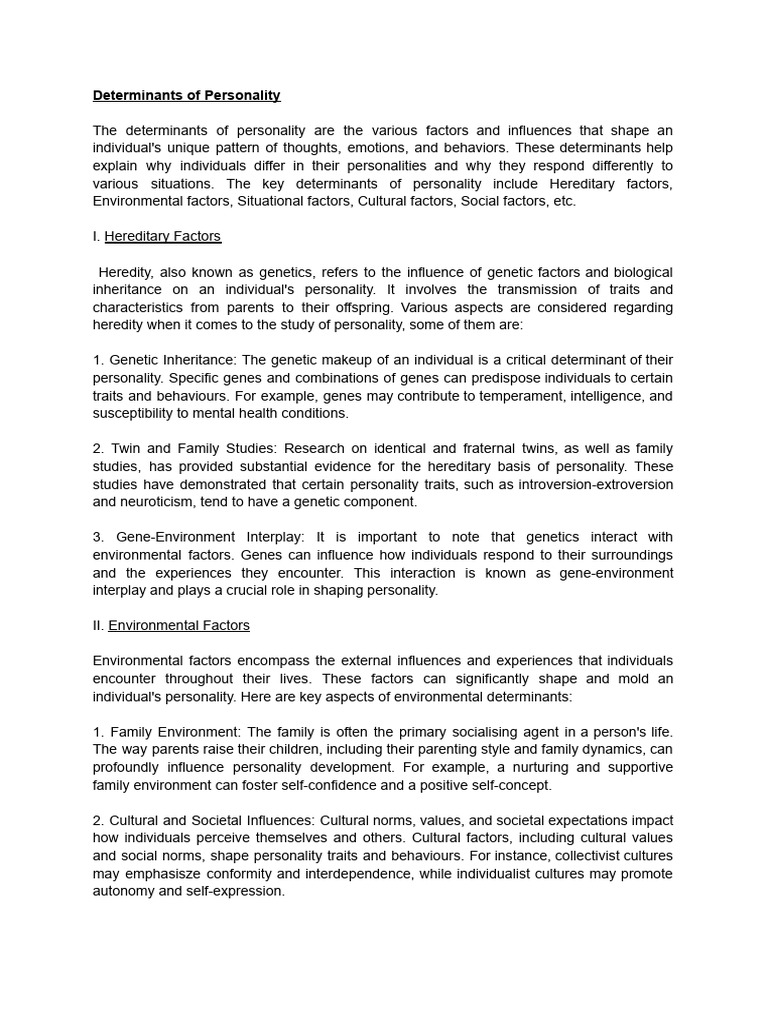 Determinants of Personality

The determinants of personality are the various factors and influences that shape an individual's unique pattern of thoughts, emotions, and behaviors. These determinants help explain why individuals differ in their personalities and why they respond differently to various situations. The key determinants of personality include Hereditary factors, Environmental factors, Situational factors, Cultural factors, Social factors, etc.

I. Hereditary Factors

Heredity, also known as genetics, refers to the influence of genetic factors and biological inheritance on an individual's personality. It involves the transmission of traits and characteristics from parents to their offspring. Various aspects are considered regarding heredity when it comes to the study of personality, some of them are:

1. Genetic Inheritance: The genetic makeup of an individual is a critical determinant of their personality. Specific genes and combinations of genes can predispose individuals to certain traits and behaviours. For example, genes may contribute to temperament, intelligence, and susceptibility to mental health conditions.

2. Twin and Family Studies: Research on identical and fraternal twins, as well as family studies, has provided substantial evidence for the hereditary basis of personality. These studies have demonstrated that certain personality traits, such as introversion-extroversion and neuroticism, tend to have a genetic component.

3. Gene-Environment Interplay: It is important to note that genetics interact with environmental factors. Genes can influence how individuals respond to their surroundings and the experiences they encounter. This interaction is known as gene-environment interplay and plays a crucial role in shaping personality.

II. Environmental Factors

Environmental factors encompass the external influences and experiences that individuals encounter throughout their lives. These factors can significantly shape and mold an individual's personality. Here are key aspects of environmental determinants:

1. Family Environment: The family is often the primary socialising agent in a person's life. The way parents raise their children, including their parenting style and family dynamics, can profoundly influence personality development. For example, a nurturing and supportive family environment can foster self-confidence and a positive self-concept.

2. Cultural and Societal Influences: Cultural norms, values, and societal expectations impact how individuals perceive themselves and others. Cultural factors, including cultural values and social norms, shape personality traits and behaviours. For instance, collectivist cultures may emphasisze conformity and interdependence, while individualist cultures may promote autonomy and self-expression.